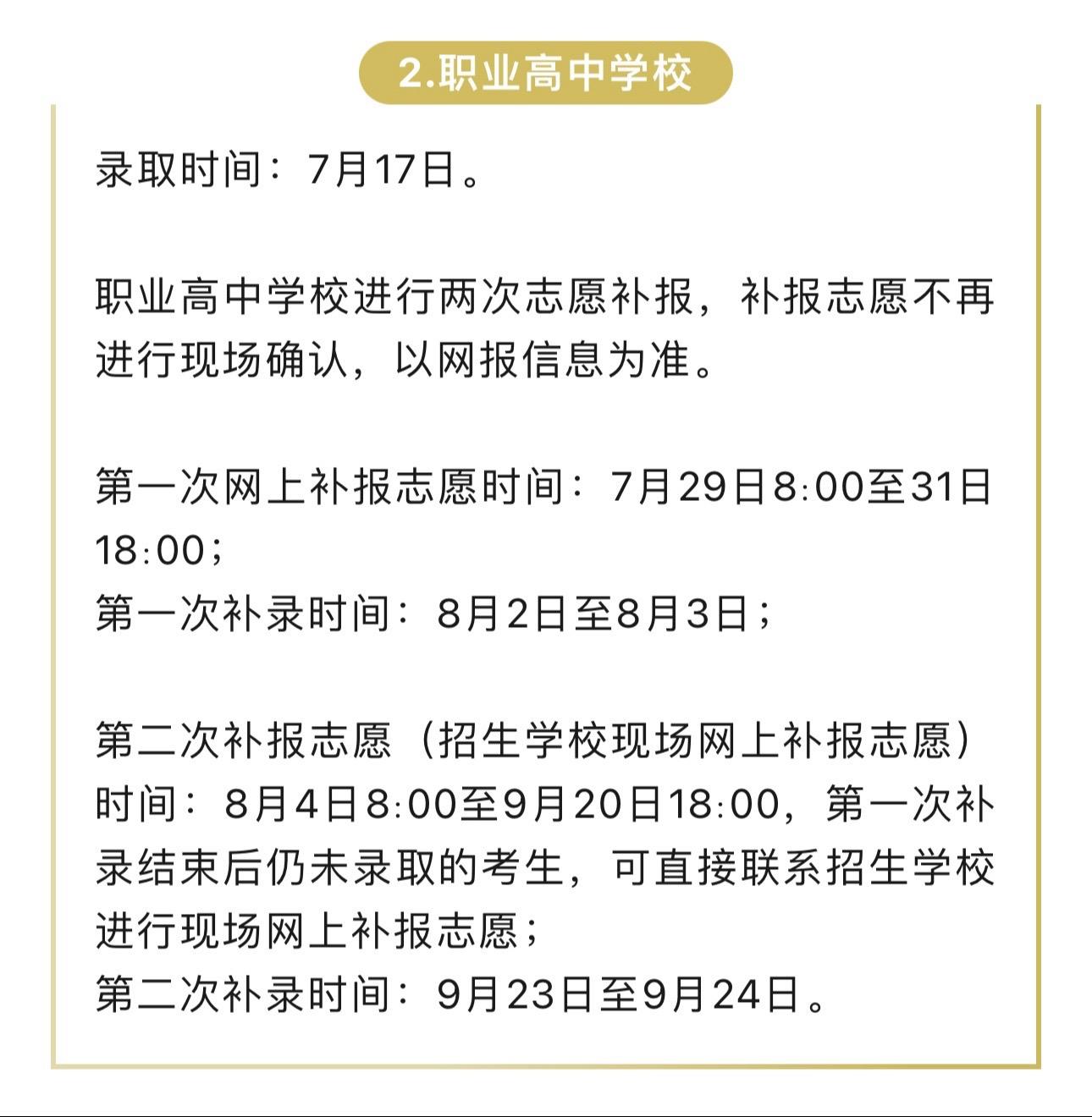 2.职业高中学校

录取时间：7月17日。

职业高中学校进行两次志愿补报，补报志愿不再进行现场确认，以网报信息为准。

第一次网上补报志愿时间：7月29日8:00至31日18:00；
第一次补录时间：8月2日至8月3日；

第二次补报志愿（招生学校现场网上补报志愿）时间：8月4日8:00至9月20日18:00，第一次补录结束后仍未录取的考生，可直接联系招生学校进行现场网上补报志愿；
第二次补录时间：9月23日至9月24日。